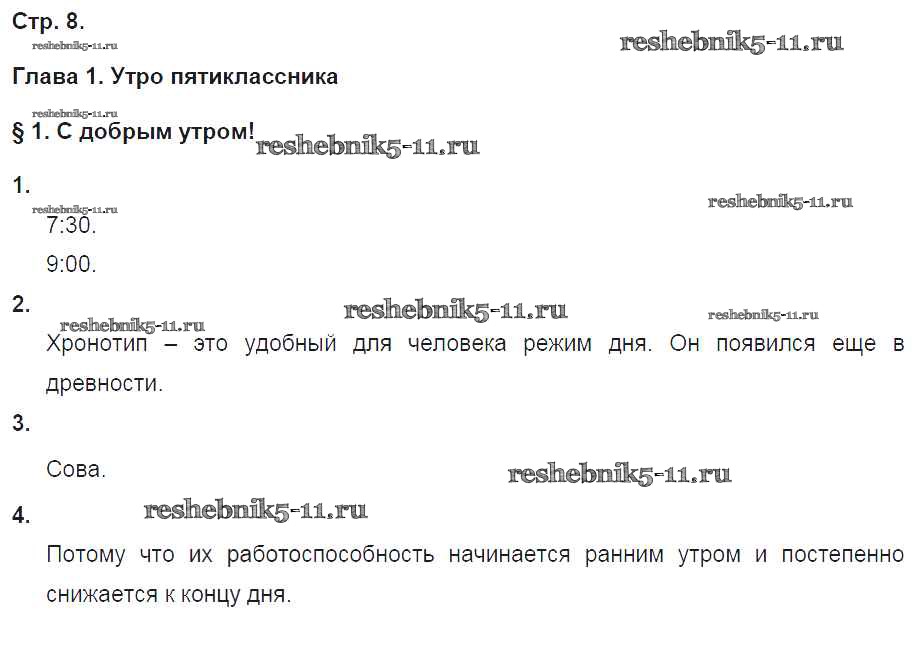 Стр. 8.

Глава 1. Утро пятиклассника

§ 1. С добрым утром!

1.

7:30.

9:00.

2.

Хронотип – это удобный для человека режим дня. Он появился еще в древности.

3.

Сова.

4.

Потому что их работоспособность начинается ранним утром и постепенно снижается к концу дня.

reshebnik5-11.ru